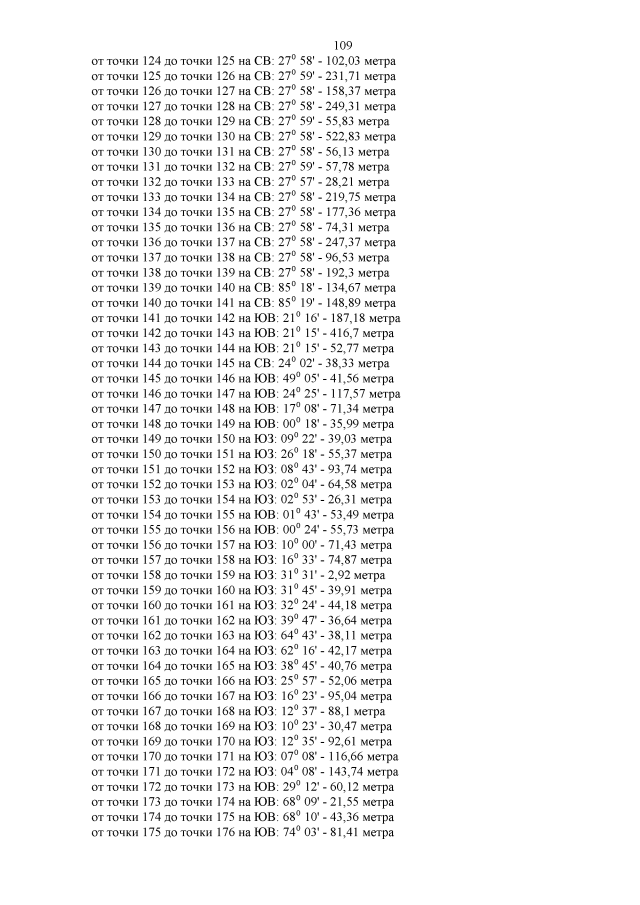 109

от точки 124 до точки 125 на СВ: $27^0$ 58' - 102,03 метра
от точки 125 до точки 126 на СВ: $27^0$ 59' - 231,71 метра
от точки 126 до точки 127 на СВ: $27^0$ 58' - 158,37 метра
от точки 127 до точки 128 на СВ: $27^0$ 58' - 249,31 метра
от точки 128 до точки 129 на СВ: $27^0$ 59' - 55,83 метра
от точки 129 до точки 130 на СВ: $27^0$ 58' - 522,83 метра
от точки 130 до точки 131 на СВ: $27^0$ 58' - 56,13 метра
от точки 131 до точки 132 на СВ: $27^0$ 59' - 57,78 метра
от точки 132 до точки 133 на СВ: $27^0$ 57' - 28,21 метра
от точки 133 до точки 134 на СВ: $27^0$ 58' - 219,75 метра
от точки 134 до точки 135 на СВ: $27^0$ 58' - 177,36 метра
от точки 135 до точки 136 на СВ: $27^0$ 58' - 74,31 метра
от точки 136 до точки 137 на СВ: $27^0$ 58' - 247,37 метра
от точки 137 до точки 138 на СВ: $27^0$ 58' - 96,53 метра
от точки 138 до точки 139 на СВ: $27^0$ 58' - 192,3 метра
от точки 139 до точки 140 на СВ: $85^0$ 18' - 134,67 метра
от точки 140 до точки 141 на СВ: $85^0$ 19' - 148,89 метра
от точки 141 до точки 142 на ЮВ: $21^0$ 16' - 187,18 метра
от точки 142 до точки 143 на ЮВ: $21^0$ 15' - 416,7 метра
от точки 143 до точки 144 на ЮВ: $21^0$ 15' - 52,77 метра
от точки 144 до точки 145 на СВ: $24^0$ 02' - 38,33 метра
от точки 145 до точки 146 на ЮВ: $49^0$ 05' - 41,56 метра
от точки 146 до точки 147 на ЮВ: $24^0$ 25' - 117,57 метра
от точки 147 до точки 148 на ЮВ: $17^0$ 08' - 71,34 метра
от точки 148 до точки 149 на ЮВ: $00^0$ 18' - 35,99 метра
от точки 149 до точки 150 на ЮЗ: $09^0$ 22' - 39,03 метра
от точки 150 до точки 151 на ЮЗ: $26^0$ 18' - 55,37 метра
от точки 151 до точки 152 на ЮЗ: $08^0$ 43' - 93,74 метра
от точки 152 до точки 153 на ЮЗ: $02^0$ 04' - 64,58 метра
от точки 153 до точки 154 на ЮЗ: $02^0$ 53' - 26,31 метра
от точки 154 до точки 155 на ЮВ: $01^0$ 43' - 53,49 метра
от точки 155 до точки 156 на ЮВ: $00^0$ 24' - 55,73 метра
от точки 156 до точки 157 на ЮЗ: $10^0$ 00' - 71,43 метра
от точки 157 до точки 158 на ЮЗ: $16^0$ 33' - 74,87 метра
от точки 158 до точки 159 на ЮЗ: $31^0$ 31' - 2,92 метра
от точки 159 до точки 160 на ЮЗ: $31^0$ 45' - 39,91 метра
от точки 160 до точки 161 на ЮЗ: $32^0$ 24' - 44,18 метра
от точки 161 до точки 162 на ЮЗ: $39^0$ 47' - 36,64 метра
от точки 162 до точки 163 на ЮЗ: $64^0$ 43' - 38,11 метра
от точки 163 до точки 164 на ЮЗ: $62^0$ 16' - 42,17 метра
от точки 164 до точки 165 на ЮЗ: $38^0$ 45' - 40,76 метра
от точки 165 до точки 166 на ЮЗ: $25^0$ 57' - 52,06 метра
от точки 166 до точки 167 на ЮЗ: $16^0$ 23' - 95,04 метра
от точки 167 до точки 168 на ЮЗ: $12^0$ 37' - 88,1 метра
от точки 168 до точки 169 на ЮЗ: $10^0$ 23' - 30,47 метра
от точки 169 до точки 170 на ЮЗ: $12^0$ 35' - 92,61 метра
от точки 170 до точки 171 на ЮЗ: $07^0$ 08' - 116,66 метра
от точки 171 до точки 172 на ЮЗ: $04^0$ 08' - 143,74 метра
от точки 172 до точки 173 на ЮВ: $29^0$ 12' - 60,12 метра
от точки 173 до точки 174 на ЮВ: $68^0$ 09' - 21,55 метра
от точки 174 до точки 175 на ЮВ: $68^0$ 10' - 43,36 метра
от точки 175 до точки 176 на ЮВ: $74^0$ 03' - 81,41 метра